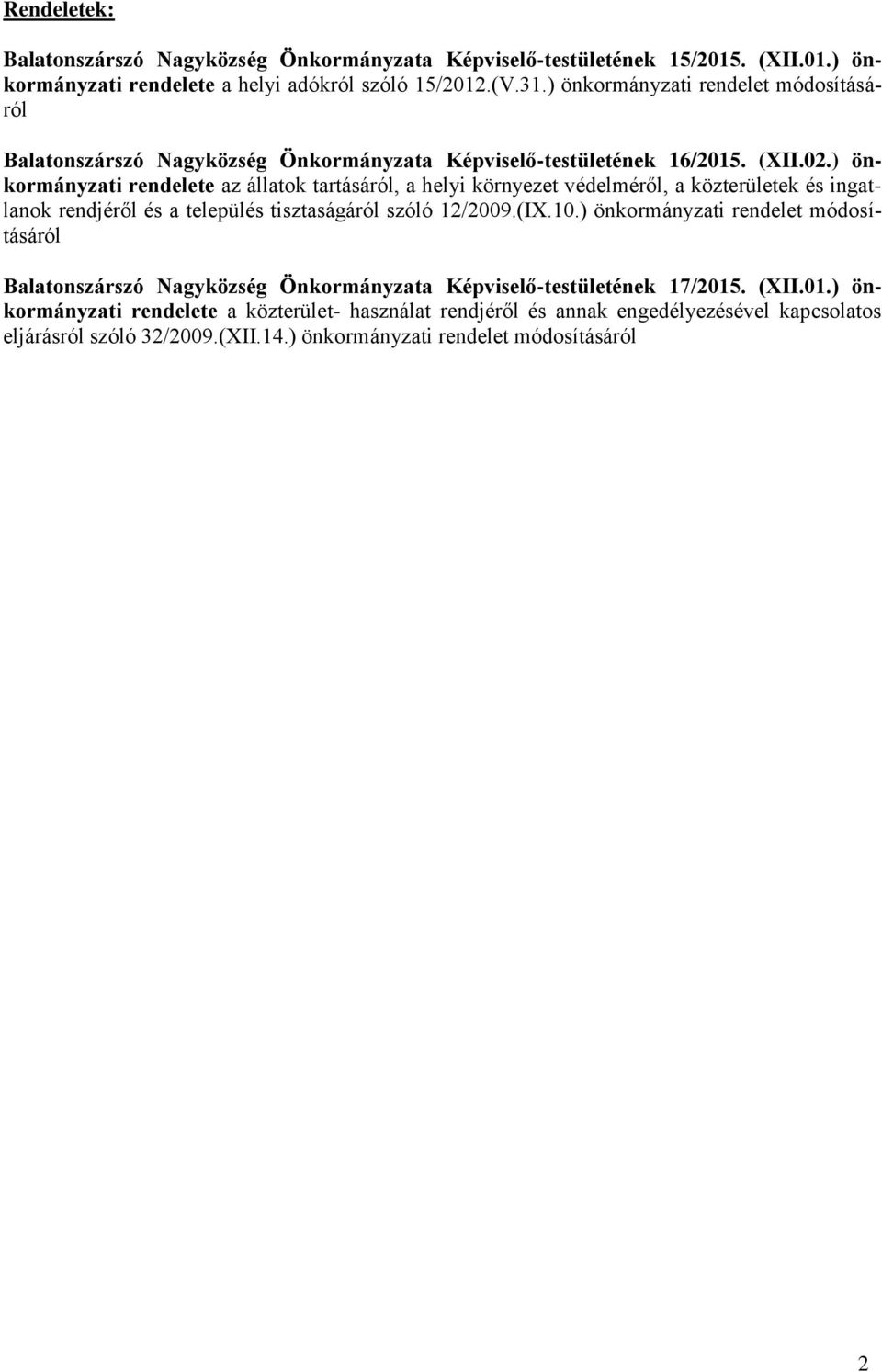 Rendeletek:

Balatonszárszó Nagyközség Önkormányzata Képviselő-testületének 15/2015. (XII.01.) önkormányzati rendelete a helyi adókról szóló 15/2012.(V.31.) önkormányzati rendelet módosításáról

Balatonszárszó Nagyközség Önkormányzata Képviselő-testületének 16/2015. (XII.02.) önkormányzati rendelete az állatok tartásáról, a helyi környezet védelméről, a közterületek és ingatlanok rendjéről és a település tisztaságáról szóló 12/2009.(IX.10.) önkormányzati rendelet módosításáról

Balatonszárszó Nagyközség Önkormányzata Képviselő-testületének 17/2015. (XII.01.) önkormányzati rendelete a közterület- használat rendjéről és annak engedélyezésével kapcsolatos eljárásról szóló 32/2009.(XII.14.) önkormányzati rendelet módosításáról

2